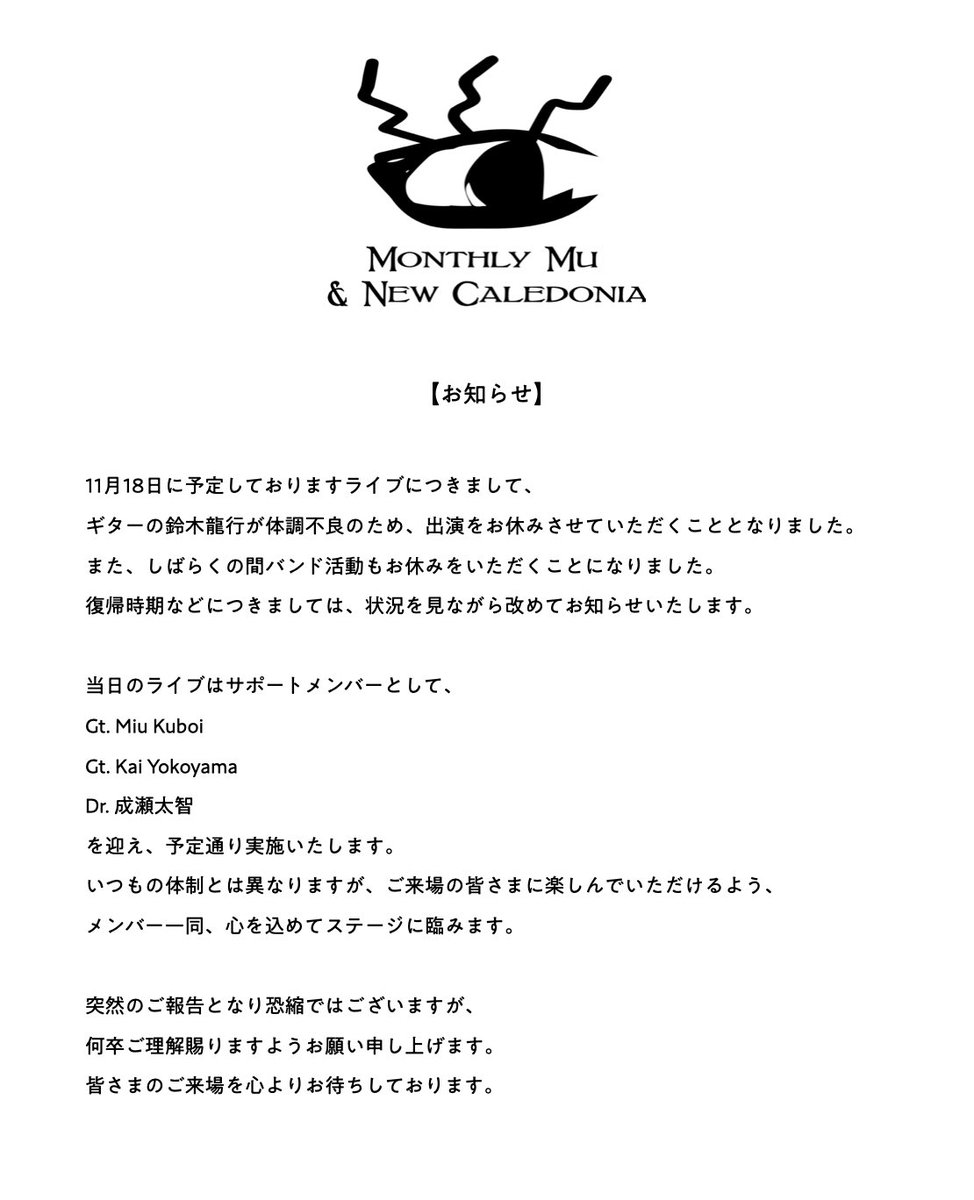 MONTHLY MU
& NEW CALEDONIA

【お知らせ】

11月18日に予定しておりますライブにつきまして、
ギターの鈴木龍行が体調不良のため、出演をお休みさせていただくこととなりました。
また、しばらくの間バンド活動もお休みをいただくことになりました。
復帰時期などにつきましては、状況を見ながら改めてお知らせいたします。

当日のライブはサポートメンバーとして、
Gt. Miu Kuboi
Gt. Kai Yokoyama
Dr. 成瀬太智
を迎え、予定通り実施いたします。
いつもの体制とは異なりますが、ご来場の皆さまに楽しんでいただけるよう、
メンバー一同、心を込めてステージに臨みます。

突然のご報告となり恐縮ではございますが、
何卒ご理解賜りますようお願い申し上げます。
皆さまのご来場を心よりお待ちしております。